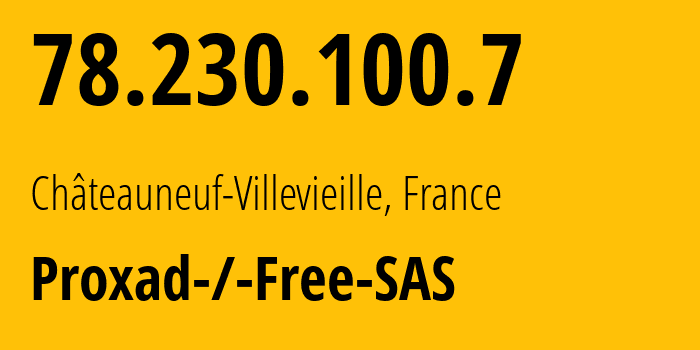 78.230.100.7

Châteauneuf-Villevieille, France

Proxad-/-Free-SAS